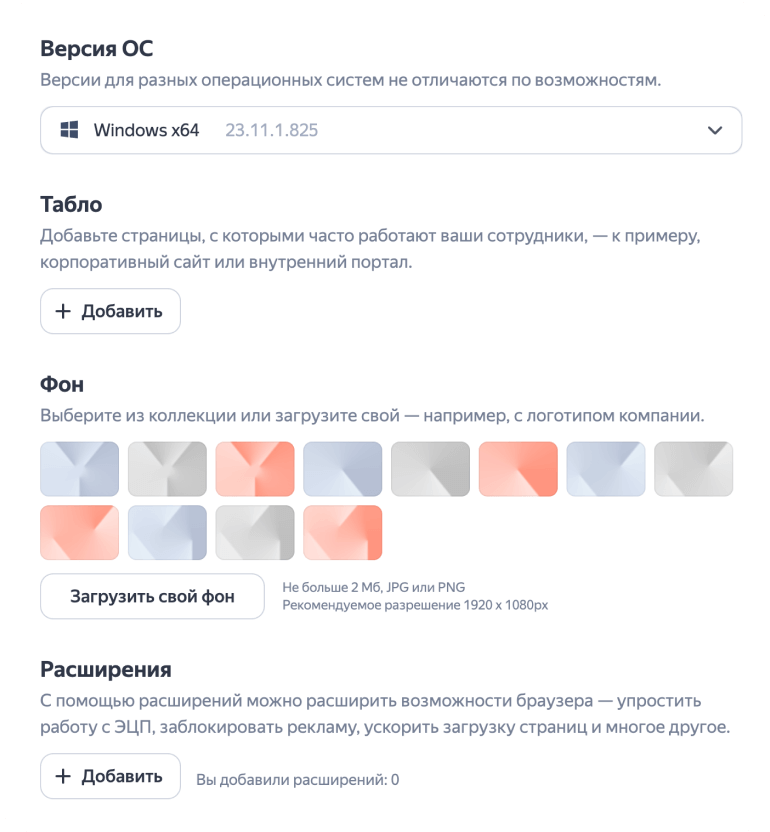 Версия ОС

Версии для разных операционных систем не отличаются по возможностям.

Windows x64 23.11.1.825

Табло

Добавьте страницы, с которыми часто работают ваши сотрудники, — к примеру, корпоративный сайт или внутренний портал.

+ Добавить

Фон

Выберите из коллекции или загрузите свой — например, с логотипом компании.

Загрузить свой фон

Не больше 2 Мб, JPG или PNG
Рекомендуемое разрешение 1920 x 1080px

Расширения

С помощью расширений можно расширить возможности браузера — упростить работу с ЭЦП, заблокировать рекламу, ускорить загрузку страниц и многое другое.

+ Добавить

Вы добавили расширений: 0